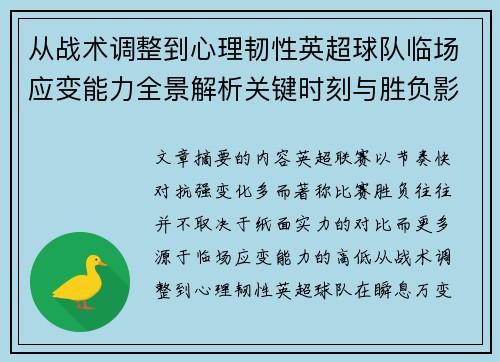 从战术调整到心理韧性英超球队临场应变能力全景解析关键时刻与胜负影

文章摘要的内容英超联赛以节奏快对抗强变化多而著称比赛胜负往往并不取决于纸面实力的对比而更多源于临场应变能力的高低从战术调整到心理韧性英超球队在瞬息万变